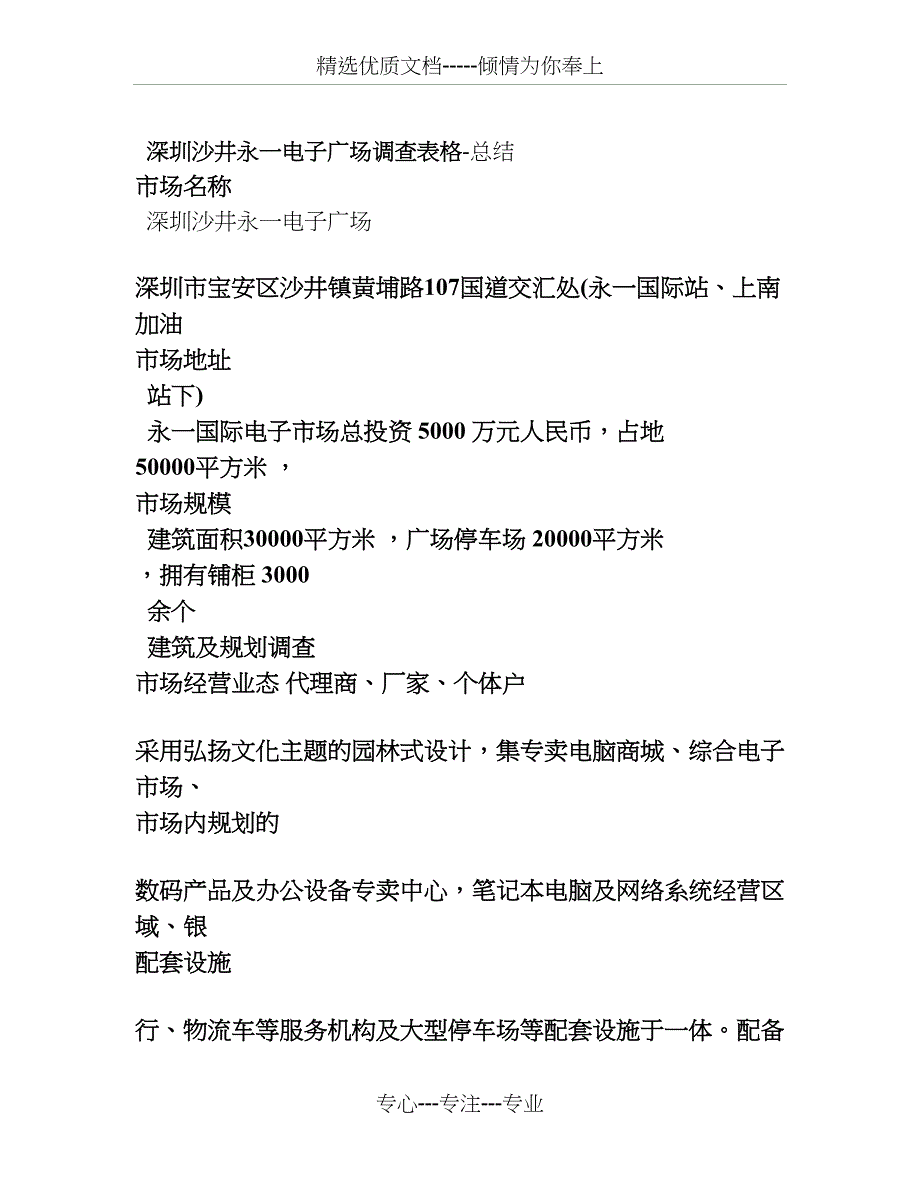 精选优质文档-----倾情为你奉上

深圳沙井永一电子广场调查表格-总结
市场名称
深圳沙井永一电子广场

深圳市宝安区沙井镇黄埔路107国道交汇处(永一国际站、上南加油
市场地址
站下)
永一国际电子市场总投资 5000 万元人民币，占地 50000平方米 ，
市场规模
建筑面积30000平方米 ，广场停车场 20000平方米 ，拥有铺柜 3000
余个
建筑及规划调查
市场经营业态 代理商、厂家、个体户

采用弘扬文化主题的园林式设计，集专卖电脑商城、综合电子市场、
市场内规划的

数码产品及办公设备专卖中心，笔记本电脑及网络系统经营区域、银
配套设施

行、物流车等服务机构及大型停车场等配套设施于一体。配备

专心---专注---专业